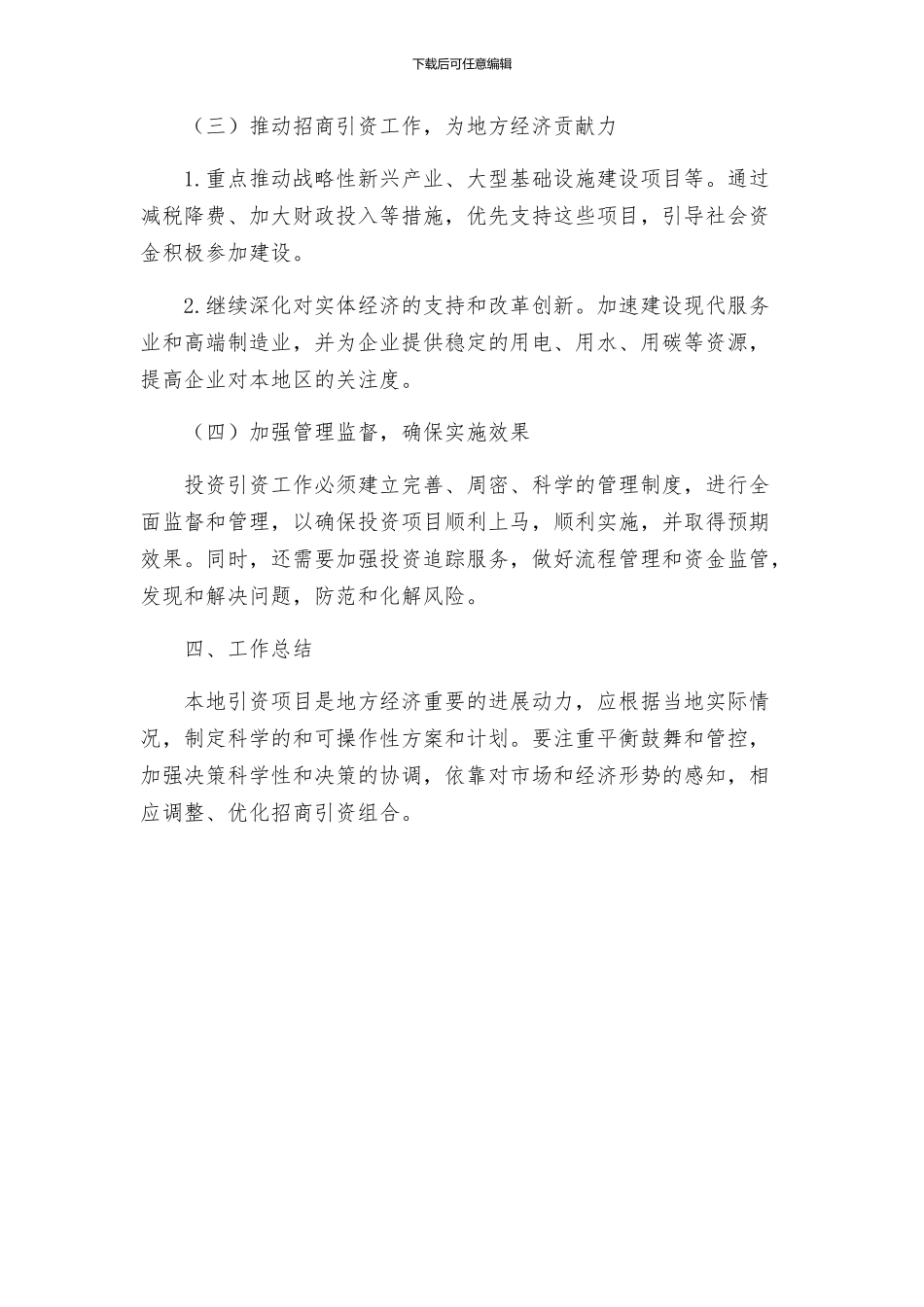 下载后可任意编辑

（三）推动招商引资工作，为地方经济贡献力

1.重点推动战略性新兴产业、大型基础设施建设项目等。通过减税降费、加大财政投入等措施，优先支持这些项目，引导社会资金积极参加建设。

2.继续深化对实体经济的支持和改革创新。加速建设现代服务业和高端制造业，并为企业提供稳定的用电、用水、用碳等资源，提高企业对本地区的关注度。

（四）加强管理监督，确保实施效果

投资引资工作必须建立完善、周密、科学的管理制度，进行全面监督和管理，以确保投资项目顺利上马，顺利实施，并取得预期效果。同时，还需要加强投资追踪服务，做好流程管理和资金监管，发现和解决问题，防范和化解风险。

四、工作总结

本地引资项目是地方经济重要的进展动力，应根据当地实际情况，制定科学的和可操作性方案和计划。要注重平衡鼓舞和管控，加强决策科学性和决策的协调，依靠对市场和经济形势的感知，相应调整、优化招商引资组合。